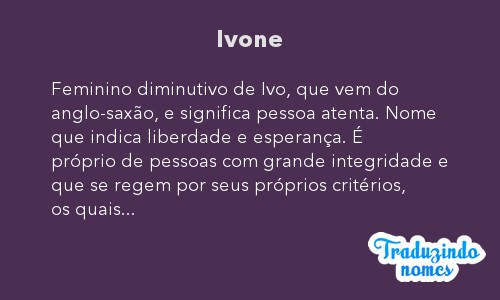 Ivone

Feminino diminutivo de Ivo, que vem do anglo-saxão, e significa pessoa atenta. Nome que indica liberdade e esperança. É próprio de pessoas com grande integridade e que se regem por seus próprios critérios, os quais...

Traduzindo nomes